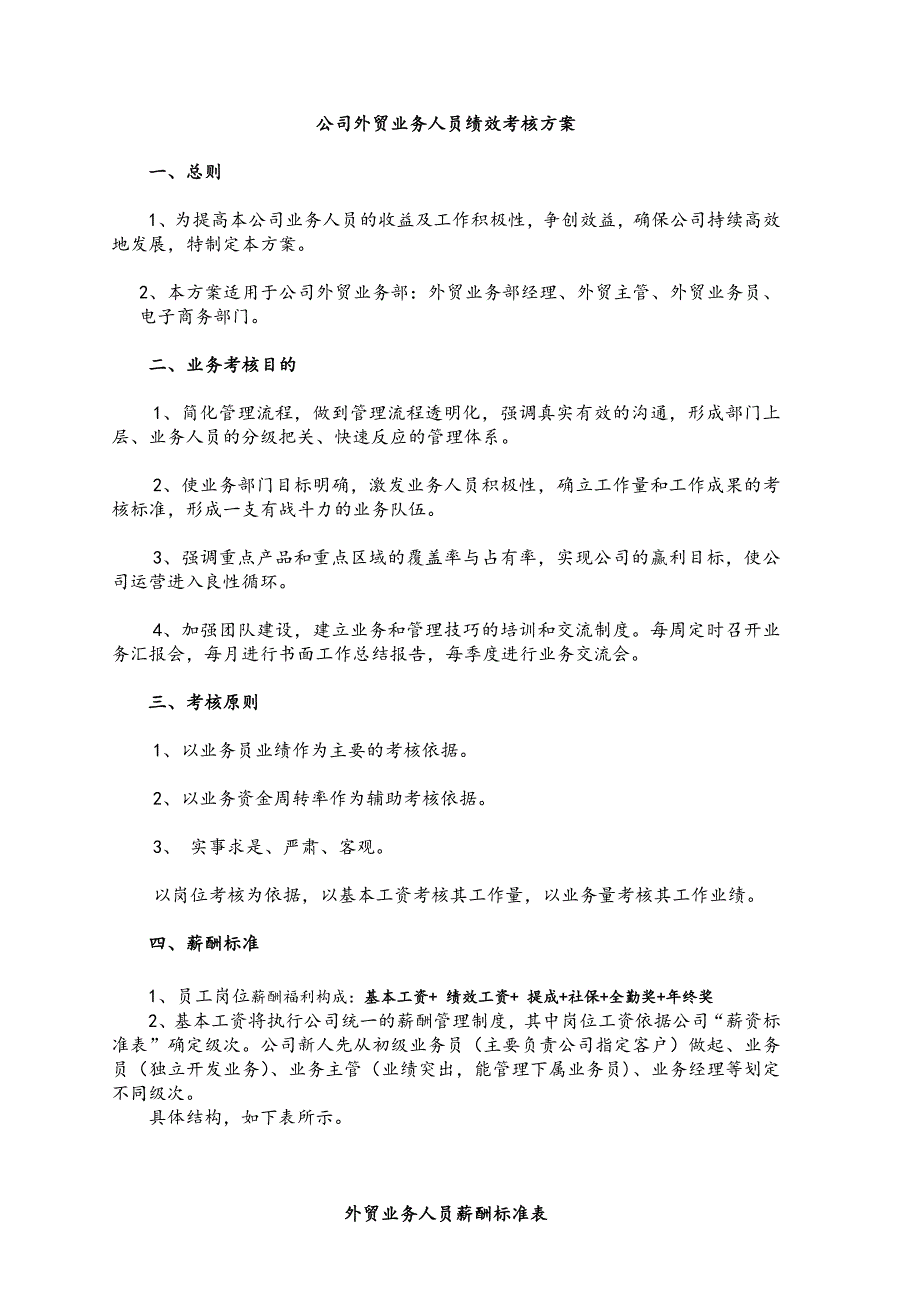 公司外贸业务人员绩效考核方案

一、总则

1、为提高本公司业务人员的收益及工作积极性，争创效益，确保公司持续高效地发展，特制定本方案。

2、本方案适用于公司外贸业务部：外贸业务部经理、外贸主管、外贸业务员、电子商务部门。

二、业务考核目的

1、简化管理流程，做到管理流程透明化，强调真实有效的沟通，形成部门上层、业务人员的分级把关、快速反应的管理体系。

2、使业务部门目标明确，激发业务人员积极性，确立工作量和工作成果的考核标准，形成一支有战斗力的业务队伍。

3、强调重点产品和重点区域的覆盖率与占有率，实现公司的赢利目标，使公司运营进入良性循环。

4、加强团队建设，建立业务和管理技巧的培训和交流制度。每周定时召开业务汇报会，每月进行书面工作总结报告，每季度进行业务交流会。

三、考核原则

1、以业务员业绩作为主要的考核依据。

2、以业务资金周转率作为辅助考核依据。

3、 实事求是、严肃、客观。

以岗位考核为依据，以基本工资考核其工作量，以业务量考核其工作业绩。

四、薪酬标准

1、员工岗位薪酬福利构成：基本工资+ 绩效工资+ 提成+社保+全勤奖+年终奖
2、基本工资将执行公司统一的薪酬管理制度，其中岗位工资依据公司“薪资标准表”确定级次。公司新人先从初级业务员（主要负责公司指定客户）做起、业务员（独立开发业务）、业务主管（业绩突出，能管理下属业务员）、业务经理等划定不同级次。
具体结构，如下表所示。

外贸业务人员薪酬标准表